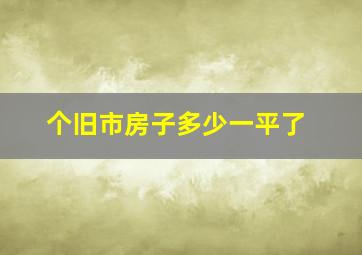 个旧市房子多少一平了